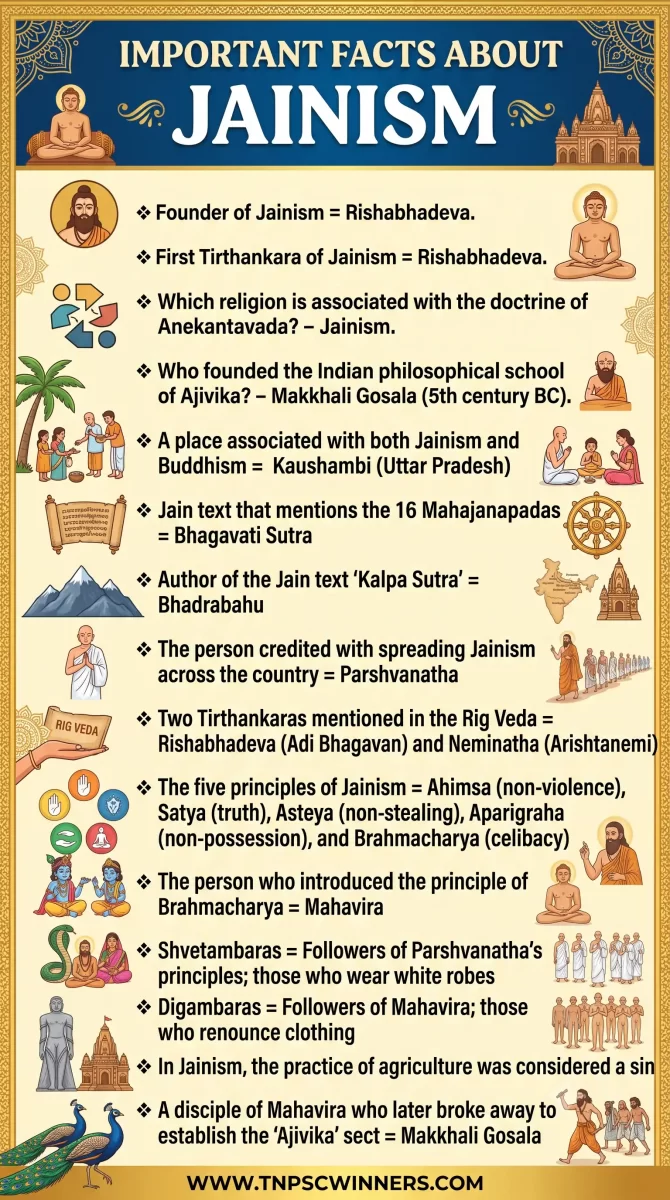 IMPORTANT FACTS ABOUT
JAINISM

❖ Founder of Jainism = Rishabhadeva.

❖ First Tirthankara of Jainism = Rishabhadeva.

❖ Which religion is associated with the doctrine of Anekantavada? – Jainism.

❖ Who founded the Indian philosophical school of Ajivika? – Makkhali Gosala (5th century BC).

❖ A place associated with both Jainism and Buddhism = Kaushambi (Uttar Pradesh)

❖ Jain text that mentions the 16 Mahajanapadas = Bhagavati Sutra

❖ Author of the Jain text 'Kalpa Sutra' = Bhadrabahu

❖ The person credited with spreading Jainism across the country = Parshvanatha

RIG VEDA

❖ Two Tirthankaras mentioned in the Rig Veda = Rishabhadeva (Adi Bhagavan) and Neminatha (Arishtanemi)

❖ The five principles of Jainism = Ahimsa (non-violence), Satya (truth), Asteya (non-stealing), Aparigraha (non-possession), and Brahmacharya (celibacy)

❖ The person who introduced the principle of Brahmacharya = Mahavira

❖ Shvetambaras = Followers of Parshvanatha's principles; those who wear white robes

❖ Digambaras = Followers of Mahavira; those who renounce clothing

❖ In Jainism, the practice of agriculture was considered a sin

❖ A disciple of Mahavira who later broke away to establish the 'Ajivika' sect = Makkhali Gosala

WWW.TNPSCWINNERS.COM